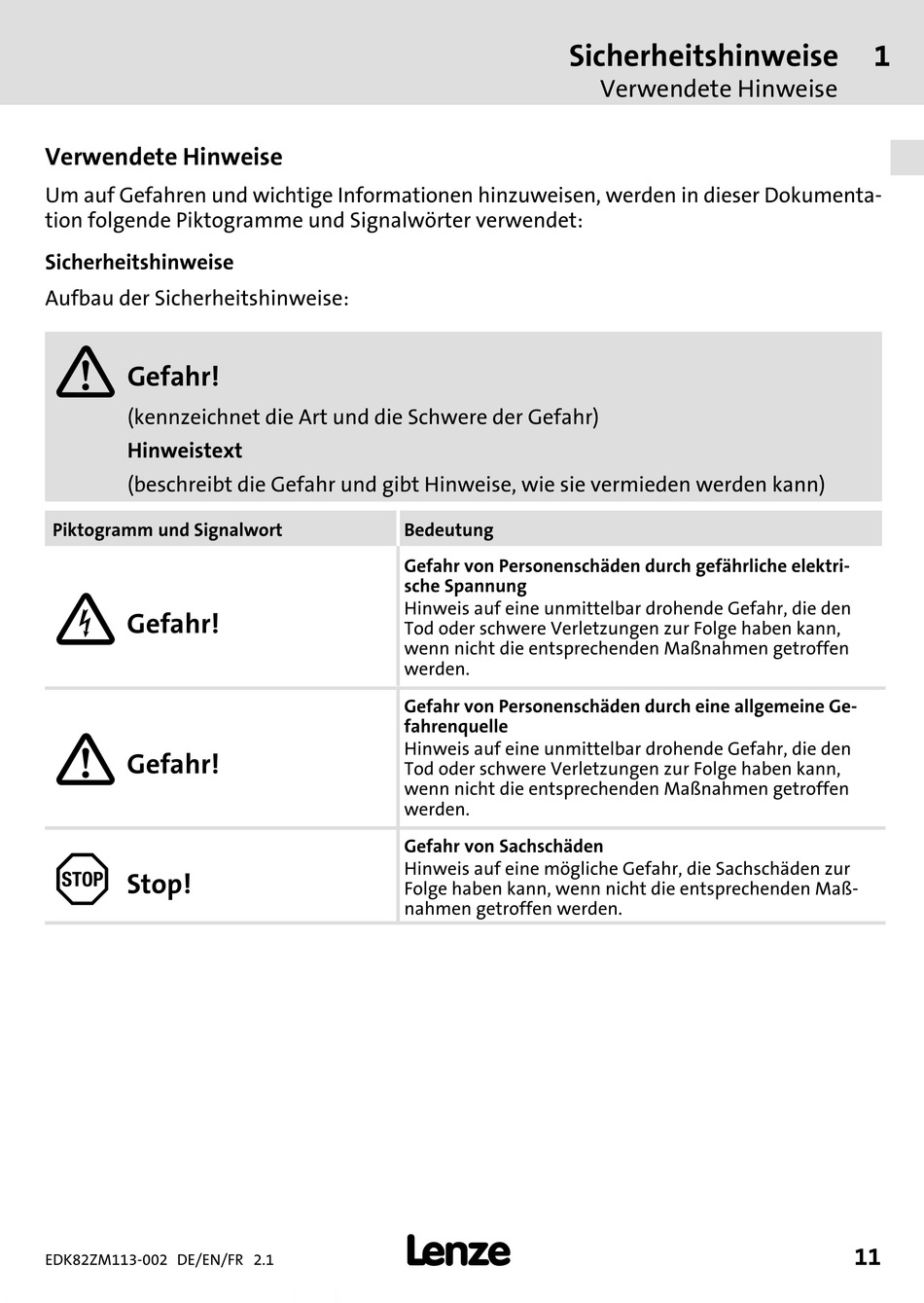 Sicherheitshinweise 1
Verwendete Hinweise

Verwendete Hinweise

Um auf Gefahren und wichtige Informationen hinzuweisen, werden in dieser Dokumentation folgende Piktogramme und Signalwörter verwendet:

Sicherheitshinweise

Aufbau der Sicherheitshinweise:

Gefahr!
(kennzeichnet die Art und die Schwere der Gefahr)
Hinweistext
(beschreibt die Gefahr und gibt Hinweise, wie sie vermieden werden kann)

| Piktogramm und Signalwort | Bedeutung |
|---|---|
| Gefahr! | Gefahr von Personenschäden durch gefährliche elektrische Spannung Hinweis auf eine unmittelbar drohende Gefahr, die den Tod oder schwere Verletzungen zur Folge haben kann, wenn nicht die entsprechenden Maßnahmen getroffen werden. |
| Gefahr! | Gefahr von Personenschäden durch eine allgemeine Gefahrenquelle Hinweis auf eine unmittelbar drohende Gefahr, die den Tod oder schwere Verletzungen zur Folge haben kann, wenn nicht die entsprechenden Maßnahmen getroffen werden. |
| STOP Stop! | Gefahr von Sachschäden Hinweis auf eine mögliche Gefahr, die Sachschäden zur Folge haben kann, wenn nicht die entsprechenden Maßnahmen getroffen werden. |

EDK82ZM113-002 DE/EN/FR 2.1
Lenze
11